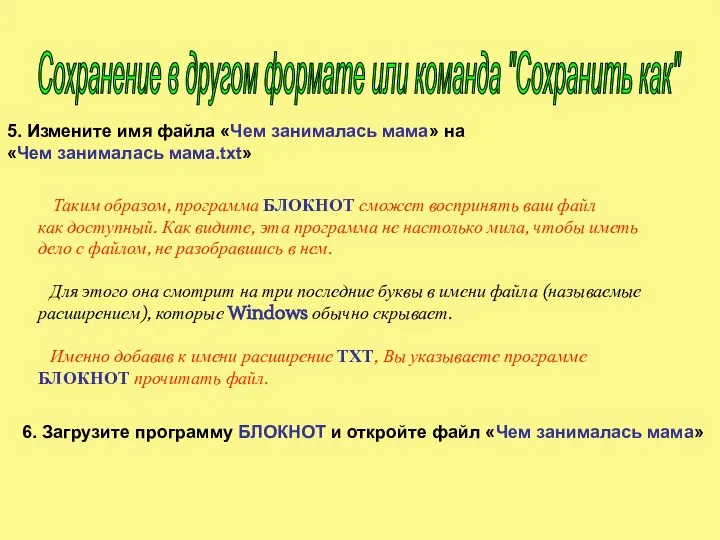 Сохранение в другом формате или команда "Сохранить как"

5. Измените имя файла «Чем занималась мама» на «Чем занималась мама.txt»

Таким образом, программа БЛОКНОТ сможет воспринять ваш файл как доступный. Как видите, эта программа не настолько мила, чтобы иметь дело с файлом, не разобравшись в нем.

Для этого она смотрит на три последние буквы в имени файла (называемые расширением), которые Windows обычно скрывает.

Именно добавив к имени расширение TXT, Вы указываете программе БЛОКНОТ прочитать файл.

6. Загрузите программу БЛОКНОТ и откройте файл «Чем занималась мама»